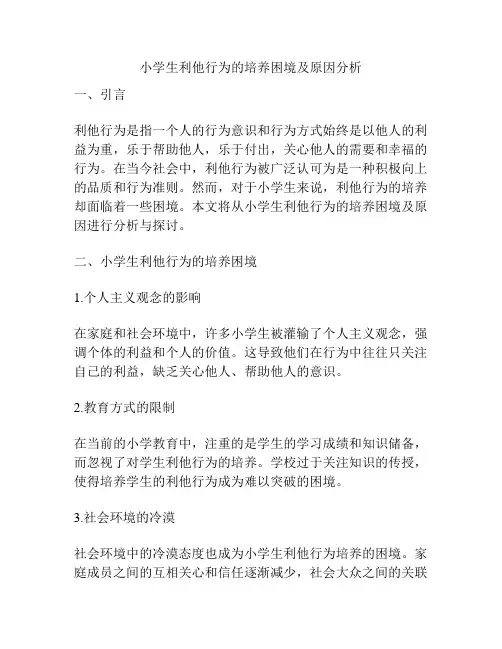 小学生利他行为的培养困境及原因分析

一、引言

利他行为是指一个人的行为意识和行为方式始终是以他人的利益为重，乐于帮助他人，乐于付出，关心他人的需要和幸福的行为。在当今社会中，利他行为被广泛认可为是一种积极向上的品质和行为准则。然而，对于小学生来说，利他行为的培养却面临着一些困境。本文将从小学生利他行为的培养困境及原因进行分析与探讨。

二、小学生利他行为的培养困境

1.个人主义观念的影响

在家庭和社会环境中，许多小学生被灌输了个人主义观念，强调个体的利益和个人的价值。这导致他们在行为中往往只关注自己的利益，缺乏关心他人、帮助他人的意识。

2.教育方式的限制

在当前的小学教育中，注重的是学生的学习成绩和知识储备，而忽视了对学生利他行为的培养。学校过于关注知识的传授，使得培养学生的利他行为成为难以突破的困境。

3.社会环境的冷漠

社会环境中的冷漠态度也成为小学生利他行为培养的困境。家庭成员之间的互相关心和信任逐渐减少，社会大众之间的关联